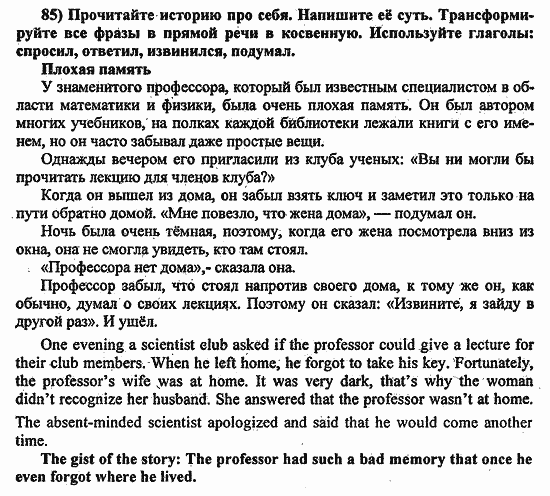 85) Прочитайте историю про себя. Напишите её суть. Трансформируйте все фразы в прямой речи в косвенную. Используйте глаголы: спросил, ответил, извинился, подумал.

Плохая память

У знаменитого профессора, который был известным специалистом в области математики и физики, была очень плохая память. Он был автором многих учебников, на полках каждой библиотеки лежали книги с его именем, но он часто забывал даже простые вещи.

Однажды вечером его пригласили из клуба ученых: «Вы ни могли бы прочитать лекцию для членов клуба?»

Когда он вышел из дома, он забыл взять ключ и заметил это только на пути обратно домой. «Мне повезло, что жена дома», — подумал он.

Ночь была очень тёмная, поэтому, когда его жена посмотрела вниз из окна, она не смогла увидеть, кто там стоял.

«Профессора нет дома»,- сказала она.

Профессор забыл, что стоял напротив своего дома, к тому же он, как обычно, думал о своих лекциях. Поэтому он сказал: «Извините, я зайду в другой раз». И ушёл.

One evening a scientist club asked if the professor could give a lecture for their club members. When he left home, he forgot to take his key. Fortunately, the professor's wife was at home. It was very dark, that's why the woman didn't recognize her husband. She answered that the professor wasn't at home.

The absent-minded scientist apologized and said that he would come another time.

The gist of the story: The professor had such a bad memory that once he even forgot where he lived.